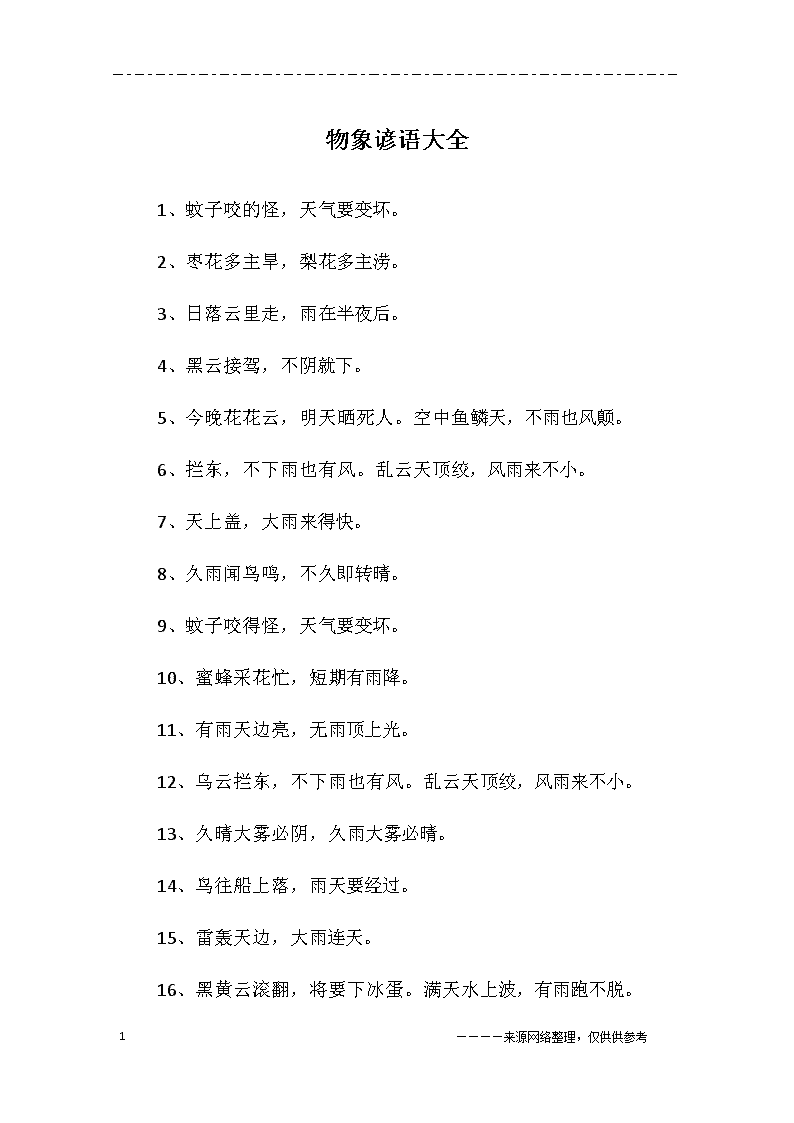 物象谚语大全

1、蚊子咬的怪，天气要变坏。

2、枣花多主旱，梨花多主涝。

3、日落云里走，雨在半夜后。

4、黑云接驾，不阴就下。

5、今晚花花云，明天晒死人。空中鱼鳞天，不雨也风颠。

6、拦东，不下雨也有风。乱云天顶绞，风雨来不小。

7、天上盖，大雨来得快。

8、久雨闻鸟鸣，不久即转晴。

9、蚊子咬得怪，天气要变坏。

10、蜜蜂采花忙，短期有雨降。

11、有雨天边亮，无雨顶上光。

12、乌云拦东，不下雨也有风。乱云天顶绞，风雨来不小。

13、久晴大雾必阴，久雨大雾必晴。

14、鸟往船上落，雨天要经过。

15、雷轰天边，大雨连天。

16、黑黄云滚翻，将要下冰蛋。满天水上波，有雨跑不脱。

1

————来源网络整理，仅供供参考